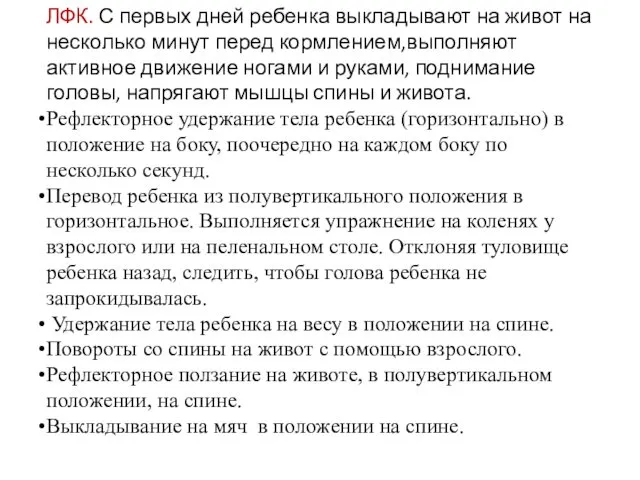 ЛФК. С первых дней ребенка выкладывают на живот на несколько минут перед кормлением,выполняют активное движение ногами и руками, поднимание головы, напрягают мышцы спины и живота.

•Рефлекторное удержание тела ребенка (горизонтально) в положение на боку, поочередно на каждом боку по несколько секунд.

•Перевод ребенка из полувертикального положения в горизонтальное. Выполняется упражнение на коленях у взрослого или на пеленальном столе. Отклоняя туловище ребенка назад, следить, чтобы голова ребенка не запрокидывалась.

• Удержание тела ребенка на весу в положении на спине.

•Повороты со спины на живот с помощью взрослого.

•Рефлекторное ползание на животе, в полувертикальном положении, на спине.

•Выкладывание на мяч в положении на спине.